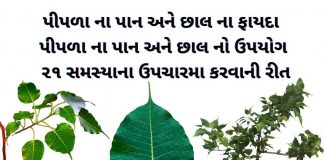 પીપળા ના પાન અને છાલ ના ફાયદા
પીપળા ના પાન અને છાલ નો ઉપયોગ
૨૧ સમસ્યાના ઉપચારમા કરવાની રીત